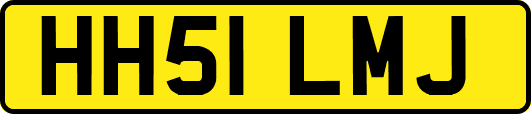 HH51 LMJ